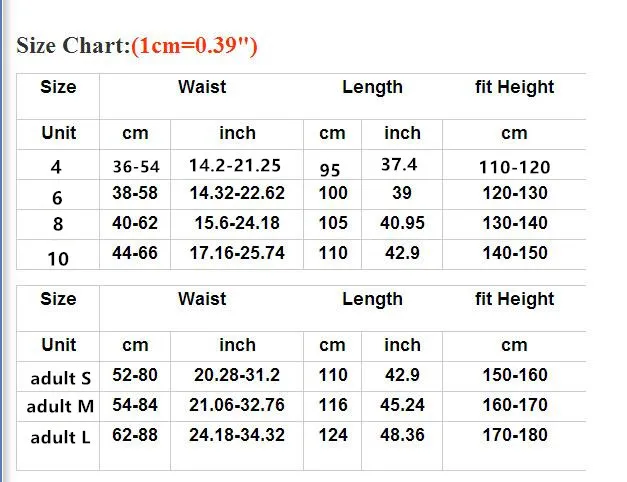 Size Chart:(1cm=0.39")

| Size | Waist | | Length | | fit Height |
|---|---|---|---|---|---|
| Unit | cm | inch | cm | inch | cm |
| 4 | 36-54 | 14.2-21.25 | 95 | 37.4 | 110-120 |
| 6 | 38-58 | 14.32-22.62 | 100 | 39 | 120-130 |
| 8 | 40-62 | 15.6-24.18 | 105 | 40.95 | 130-140 |
| 10 | 44-66 | 17.16-25.74 | 110 | 42.9 | 140-150 |

| Size | Waist | | Length | | fit Height |
|---|---|---|---|---|---|
| Unit | cm | inch | cm | inch | cm |
| adult S | 52-80 | 20.28-31.2 | 110 | 42.9 | 150-160 |
| adult M | 54-84 | 21.06-32.76 | 116 | 45.24 | 160-170 |
| adult L | 62-88 | 24.18-34.32 | 124 | 48.36 | 170-180 |